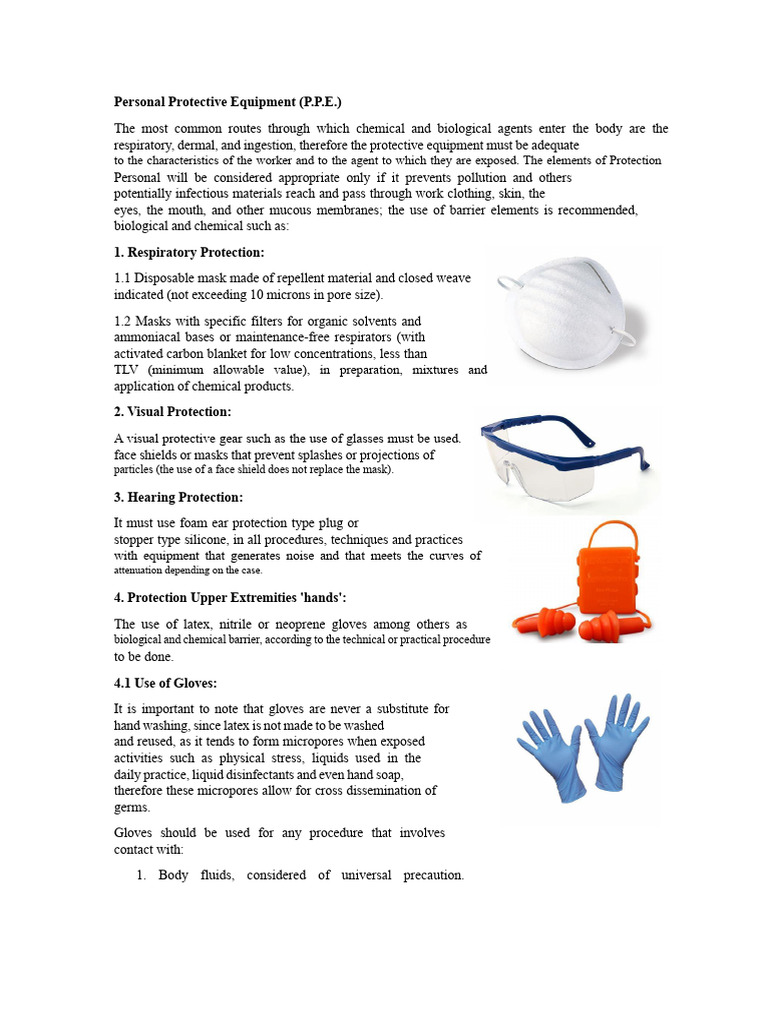 Personal Protective Equipment (P.P.E.)

The most common routes through which chemical and biological agents enter the body are the respiratory, dermal, and ingestion, therefore the protective equipment must be adequate to the characteristics of the worker and to the agent to which they are exposed. The elements of Protection Personal will be considered appropriate only if it prevents pollution and others potentially infectious materials reach and pass through work clothing, skin, the eyes, the mouth, and other mucous membranes; the use of barrier elements is recommended, biological and chemical such as:

1. Respiratory Protection:

1.1 Disposable mask made of repellent material and closed weave indicated (not exceeding 10 microns in pore size).

1.2 Masks with specific filters for organic solvents and ammoniacal bases or maintenance-free respirators (with activated carbon blanket for low concentrations, less than TLV (minimum allowable value), in preparation, mixtures and application of chemical products.

2. Visual Protection:

A visual protective gear such as the use of glasses must be used. face shields or masks that prevent splashes or projections of particles (the use of a face shield does not replace the mask).

3. Hearing Protection:

It must use foam ear protection type plug or stopper type silicone, in all procedures, techniques and practices with equipment that generates noise and that meets the curves of attenuation depending on the case.

4. Protection Upper Extremities 'hands':

The use of latex, nitrile or neoprene gloves among others as biological and chemical barrier, according to the technical or practical procedure to be done.

4.1 Use of Gloves:

It is important to note that gloves are never a substitute for hand washing, since latex is not made to be washed and reused, as it tends to form micropores when exposed activities such as physical stress, liquids used in the daily practice, liquid disinfectants and even hand soap, therefore these micropores allow for cross dissemination of germs.

Gloves should be used for any procedure that involves contact with:

1. Body fluids, considered of universal precaution.